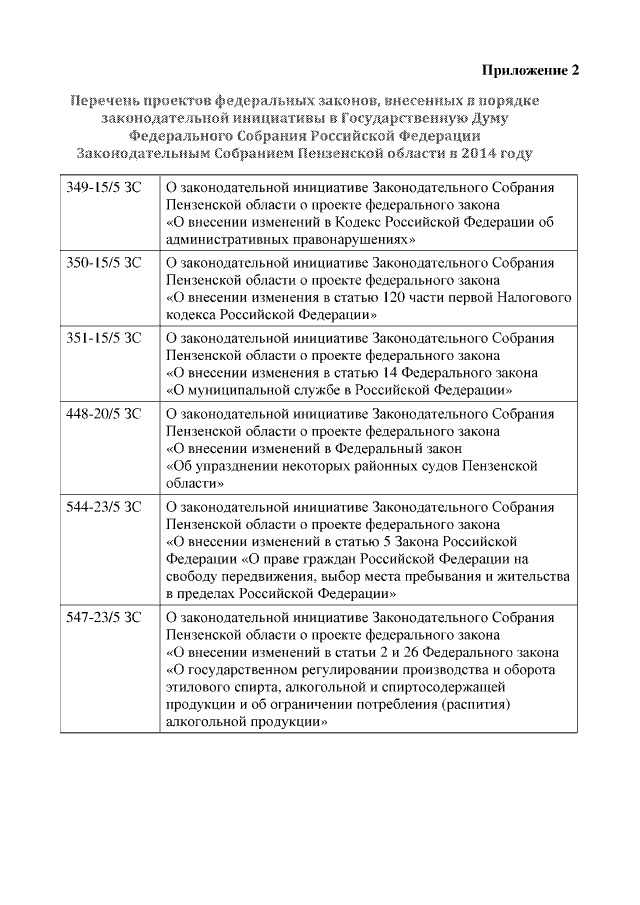 Приложение 2

Перечень проектов федеральных законов, внесенных в порядке законодательной инициативы в Государственную Думу Федерального Собрания Российской Федерации Законодательным Собранием Пензенской области в 2014 году

| | |
|---|---|
| 349-15/5 ЗС | О законодательной инициативе Законодательного Собрания Пензенской области о проекте федерального закона «О внесении изменений в Кодекс Российской Федерации об административных правонарушениях» |
| 350-15/5 ЗС | О законодательной инициативе Законодательного Собрания Пензенской области о проекте федерального закона «О внесении изменения в статью 120 части первой Налогового кодекса Российской Федерации» |
| 351-15/5 ЗС | О законодательной инициативе Законодательного Собрания Пензенской области о проекте федерального закона «О внесении изменения в статью 14 Федерального закона «О муниципальной службе в Российской Федерации» |
| 448-20/5 ЗС | О законодательной инициативе Законодательного Собрания Пензенской области о проекте федерального закона «О внесении изменений в Федеральный закон «Об упразднении некоторых районных судов Пензенской области» |
| 544-23/5 ЗС | О законодательной инициативе Законодательного Собрания Пензенской области о проекте федерального закона «О внесении изменений в статью 5 Закона Российской Федерации «О праве граждан Российской Федерации на свободу передвижения, выбор места пребывания и жительства в пределах Российской Федерации» |
| 547-23/5 ЗС | О законодательной инициативе Законодательного Собрания Пензенской области о проекте федерального закона «О внесении изменений в статьи 2 и 26 Федерального закона «О государственном регулировании производства и оборота этилового спирта, алкогольной и спиртосодержащей продукции и об ограничении потребления (распития) алкогольной продукции» |